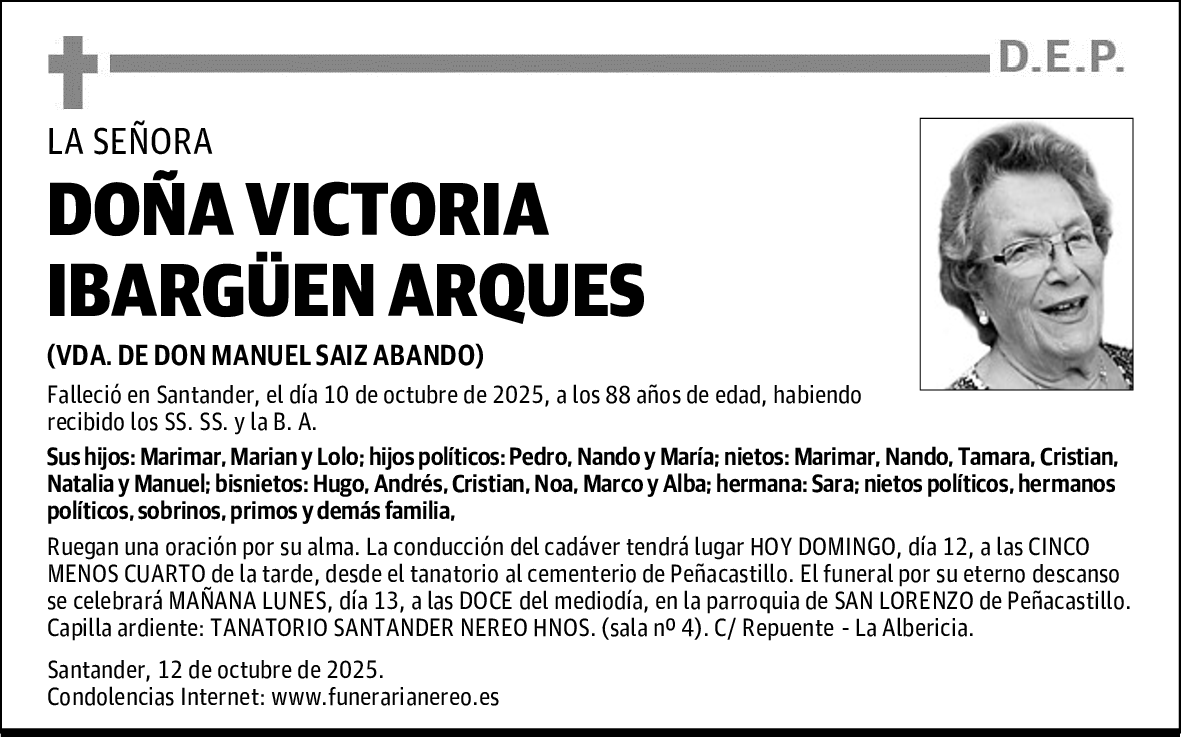 D.E.P.

LA SEÑORA

DOÑA VICTORIA IBARGÜEN ARQUES

(VDA. DE DON MANUEL SAIZ ABANDO)

Falleció en Santander, el día 10 de octubre de 2025, a los 88 años de edad, habiendo recibido los SS. SS. y la B. A.

Sus hijos: Marimar, Marian y Lolo; hijos políticos: Pedro, Nando y María; nietos: Marimar, Nando, Tamara, Cristian, Natalia y Manuel; bisnietos: Hugo, Andrés, Cristian, Noa, Marco y Alba; hermana: Sara; nietos políticos, hermanos políticos, sobrinos, primos y demás familia,

Ruegan una oración por su alma. La conducción del cadáver tendrá lugar HOY DOMINGO, día 12, a las CINCO MENOS CUARTO de la tarde, desde el tanatorio al cementerio de Peñacastillo. El funeral por su eterno descanso se celebrará MAÑANA LUNES, día 13, a las DOCE del mediodía, en la parroquia de SAN LORENZO de Peñacastillo. Capilla ardiente: TANATORIO SANTANDER NEREO HNOS. (sala nº 4). C/ Repuente - La Albericia.

Santander, 12 de octubre de 2025.
Condolencias Internet: www.funerarianereo.es